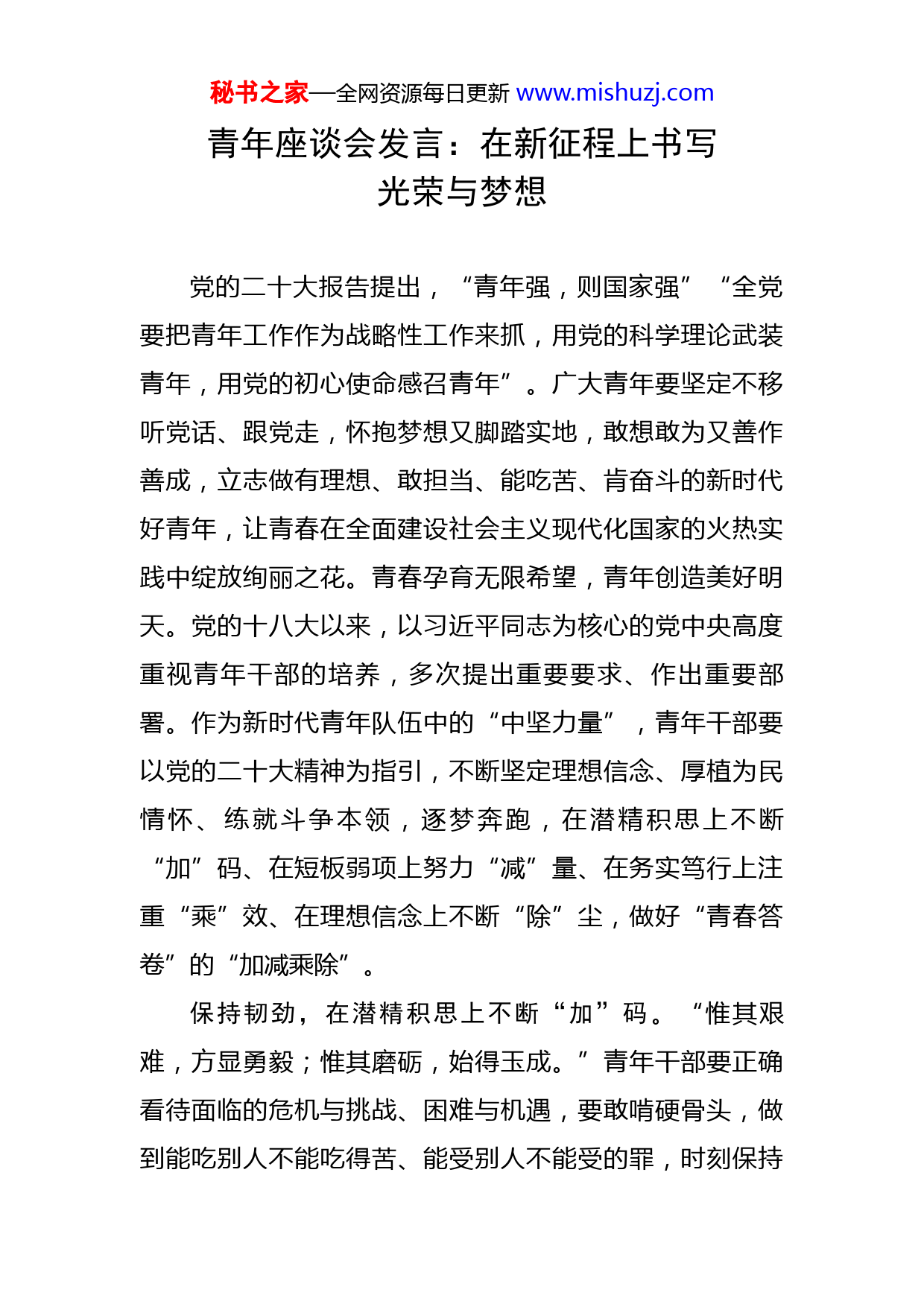 秘书之家—全网资源每日更新 www.mishuzj.com

青年座谈会发言：在新征程上书写光荣与梦想

党的二十大报告提出，“青年强，则国家强”“全党要把青年工作作为战略性工作来抓，用党的科学理论武装青年，用党的初心使命感召青年”。广大青年要坚定不移听党话、跟党走，怀抱梦想又脚踏实地，敢想敢为又善作善成，立志做有理想、敢担当、能吃苦、肯奋斗的新时代好青年，让青春在全面建设社会主义现代化国家的火热实践中绽放绚丽之花。青春孕育无限希望，青年创造美好明天。党的十八大以来，以习近平同志为核心的党中央高度重视青年干部的培养，多次提出重要要求、作出重要部署。作为新时代青年队伍中的“中坚力量”，青年干部要以党的二十大精神为指引，不断坚定理想信念、厚植为民情怀、练就斗争本领，逐梦奔跑，在潜精积思上不断“加”码、在短板弱项上努力“减”量、在务实笃行上注重“乘”效、在理想信念上不断“除”尘，做好“青春答卷”的“加减乘除”。

保持韧劲，在潜精积思上不断“加”码。“惟其艰难，方显勇毅；惟其磨砺，始得玉成。”青年干部要正确看待面临的危机与挑战、困难与机遇，要敢啃硬骨头，做到能吃别人不能吃得苦、能受别人不能受的罪，时刻保持